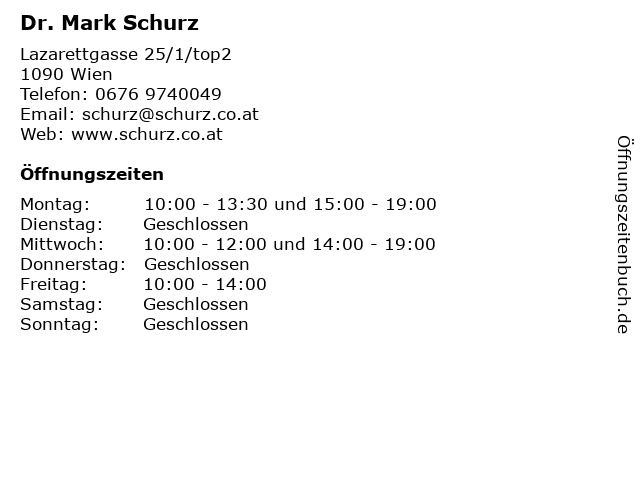 Dr. Mark Schurz

Lazarettgasse 25/1/top2
1090 Wien
Telefon: 0676 9740049
Email: schurz@schurz.co.at
Web: www.schurz.co.at

Öffnungszeiten

Montag: 10:00 - 13:30 und 15:00 - 19:00
Dienstag: Geschlossen
Mittwoch: 10:00 - 12:00 und 14:00 - 19:00
Donnerstag: Geschlossen
Freitag: 10:00 - 14:00
Samstag: Geschlossen
Sonntag: Geschlossen

Öffnungszeitenbuch.de